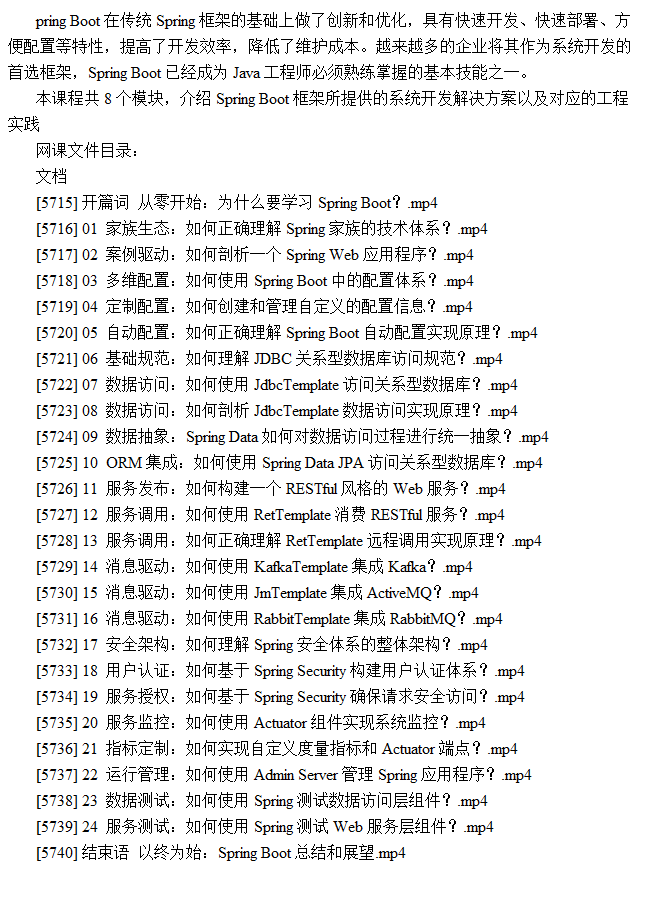 pring Boot 在传统 Spring 框架的基础上做了创新和优化，具有快速开发、快速部署、方便配置等特性，提高了开发效率，降低了维护成本。越来越多的企业将其作为系统开发的首选框架，Spring Boot 已经成为 Java 工程师必须熟练掌握的基本技能之一。

本课程共 8 个模块，介绍 Spring Boot 框架所提供的系统开发解决方案以及对应的工程实践

网课文件目录：

文档

[5715] 开篇词 从零开始：为什么要学习 Spring Boot？.mp4
[5716] 01 家族生态：如何正确理解 Spring 家族的技术体系？.mp4
[5717] 02 案例驱动：如何剖析一个 Spring Web 应用程序？.mp4
[5718] 03 多维配置：如何使用 Spring Boot 中的配置体系？.mp4
[5719] 04 定制配置：如何创建和管理自定义的配置信息？.mp4
[5720] 05 自动配置：如何正确理解 Spring Boot 自动配置实现原理？.mp4
[5721] 06 基础规范：如何理解 JDBC 关系型数据库访问规范？.mp4
[5722] 07 数据访问：如何使用 JdbcTemplate 访问关系型数据库？.mp4
[5723] 08 数据访问：如何剖析 JdbcTemplate 数据访问实现原理？.mp4
[5724] 09 数据抽象：Spring Data 如何对数据访问过程进行统一抽象？.mp4
[5725] 10 ORM 集成：如何使用 Spring Data JPA 访问关系型数据库？.mp4
[5726] 11 服务发布：如何构建一个 RESTful 风格的 Web 服务？.mp4
[5727] 12 服务调用：如何使用 RetTemplate 消费 RESTful 服务？.mp4
[5728] 13 服务调用：如何正确理解 RetTemplate 远程调用实现原理？.mp4
[5729] 14 消息驱动：如何使用 KafkaTemplate 集成 Kafka？.mp4
[5730] 15 消息驱动：如何使用 JmTemplate 集成 ActiveMQ？.mp4
[5731] 16 消息驱动：如何使用 RabbitTemplate 集成 RabbitMQ？.mp4
[5732] 17 安全架构：如何理解 Spring 安全体系的整体架构？.mp4
[5733] 18 用户认证：如何基于 Spring Security 构建用户认证体系？.mp4
[5734] 19 服务授权：如何基于 Spring Security 确保请求安全访问？.mp4
[5735] 20 服务监控：如何使用 Actuator 组件实现系统监控？.mp4
[5736] 21 指标定制：如何实现自定义度量指标和 Actuator 端点？.mp4
[5737] 22 运行管理：如何使用 Admin Server 管理 Spring 应用程序？.mp4
[5738] 23 数据测试：如何使用 Spring 测试数据访问层组件？.mp4
[5739] 24 服务测试：如何使用 Spring 测试 Web 服务层组件？.mp4
[5740] 结束语 以终为始：Spring Boot 总结和展望.mp4